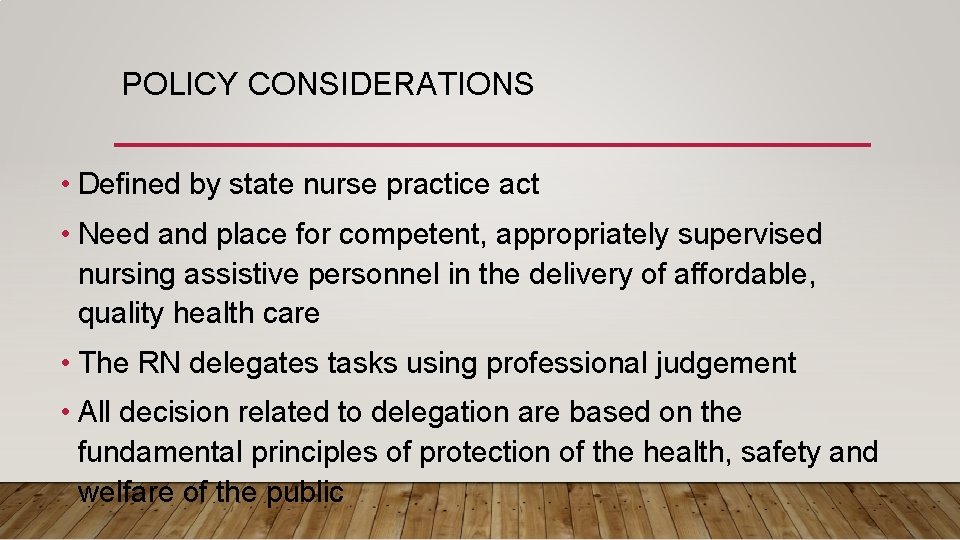 POLICY CONSIDERATIONS

• Defined by state nurse practice act

• Need and place for competent, appropriately supervised nursing assistive personnel in the delivery of affordable, quality health care

• The RN delegates tasks using professional judgement

• All decision related to delegation are based on the fundamental principles of protection of the health, safety and welfare of the public